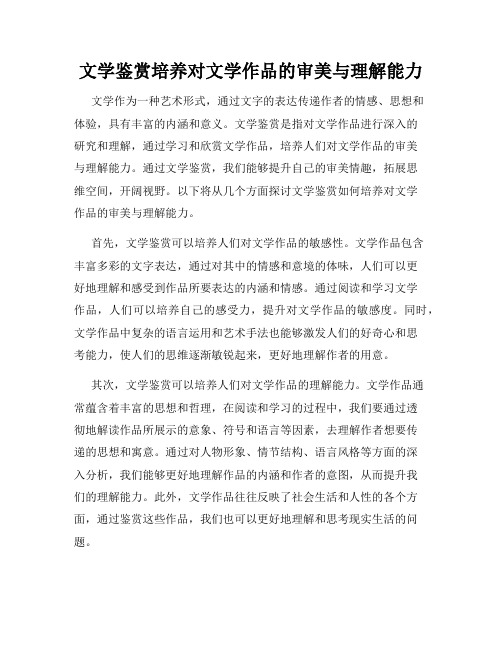 文学鉴赏培养对文学作品的审美与理解能力

文学作为一种艺术形式，通过文字的表达传递作者的情感、思想和体验，具有丰富的内涵和意义。文学鉴赏是指对文学作品进行深入的研究和理解，通过学习和欣赏文学作品，培养人们对文学作品的审美与理解能力。通过文学鉴赏，我们能够提升自己的审美情趣，拓展思维空间，开阔视野。以下将从几个方面探讨文学鉴赏如何培养对文学作品的审美与理解能力。

首先，文学鉴赏可以培养人们对文学作品的敏感性。文学作品包含丰富多彩的文字表达，通过对其中的情感和意境的体味，人们可以更好地理解和感受到作品所要表达的内涵和情感。通过阅读和学习文学作品，人们可以培养自己的感受力，提升对文学作品的敏感度。同时，文学作品中复杂的语言运用和艺术手法也能够激发人们的好奇心和思考能力，使人们的思维逐渐敏锐起来，更好地理解作者的用意。

其次，文学鉴赏可以培养人们对文学作品的理解能力。文学作品通常蕴含着丰富的思想和哲理，在阅读和学习的过程中，我们要通过透彻地解读作品所展示的意象、符号和语言等因素，去理解作者想要传递的思想和寓意。通过对人物形象、情节结构、语言风格等方面的深入分析，我们能够更好地理解作品的内涵和作者的意图，从而提升我们的理解能力。此外，文学作品往往反映了社会生活和人性的各个方面，通过鉴赏这些作品，我们也可以更好地理解和思考现实生活的问题。